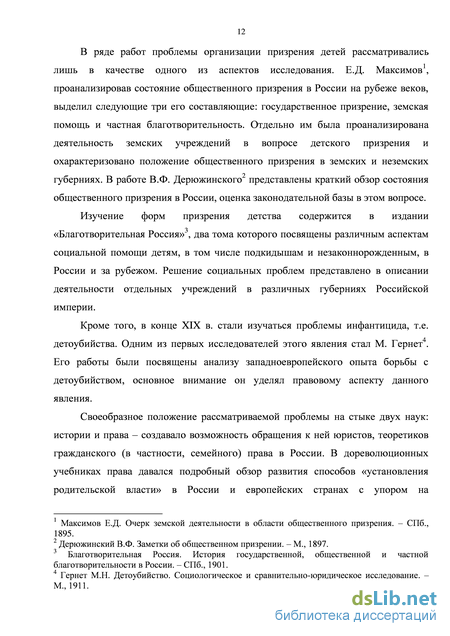 12

В ряде работ проблемы организации призрения детей рассматривались лишь в качестве одного из аспектов исследования. Е.Д. Максимов$^1$, проанализировав состояние общественного призрения в России на рубеже веков, выделил следующие три его составляющие: государственное призрение, земская помощь и частная благотворительность. Отдельно им была проанализирована деятельность земских учреждений в вопросе детского призрения и охарактеризовано положение общественного призрения в земских и неземских губерниях. В работе В.Ф. Дерюжинского$^2$ представлены краткий обзор состояния общественного призрения в России, оценка законодательной базы в этом вопросе.

Изучение форм призрения детства содержится в издании «Благотворительная Россия»$^3$, два тома которого посвящены различным аспектам социальной помощи детям, в том числе подкидышам и незаконнорожденным, в России и за рубежом. Решение социальных проблем представлено в описании деятельности отдельных учреждений в различных губерниях Российской империи.

Кроме того, в конце XIX в. стали изучаться проблемы инфантицида, т.е. детоубийства. Одним из первых исследователей этого явления стал М. Гернет$^4$. Его работы были посвящены анализу западноевропейского опыта борьбы с детоубийством, основное внимание он уделял правовому аспекту данного явления.

Своеобразное положение рассматриваемой проблемы на стыке двух наук: истории и права – создавало возможность обращения к ней юристов, теоретиков гражданского (в частности, семейного) права в России. В дореволюционных учебниках права давался подробный обзор развития способов «установления родительской власти» в России и европейских странах с упором на

$^1$ Максимов Е.Д. Очерк земской деятельности в области общественного призрения. – СПб., 1895.
$^2$ Дерюжинский В.Ф. Заметки об общественном призрении. – М., 1897.
$^3$ Благотворительная Россия. История государственной, общественной и частной благотворительности в России. – СПб., 1901.
$^4$ Гернет М.Н. Детоубийство. Социологическое и сравнительно-юридическое исследование. – М., 1911.

dsLib.net
библиотека диссертаций